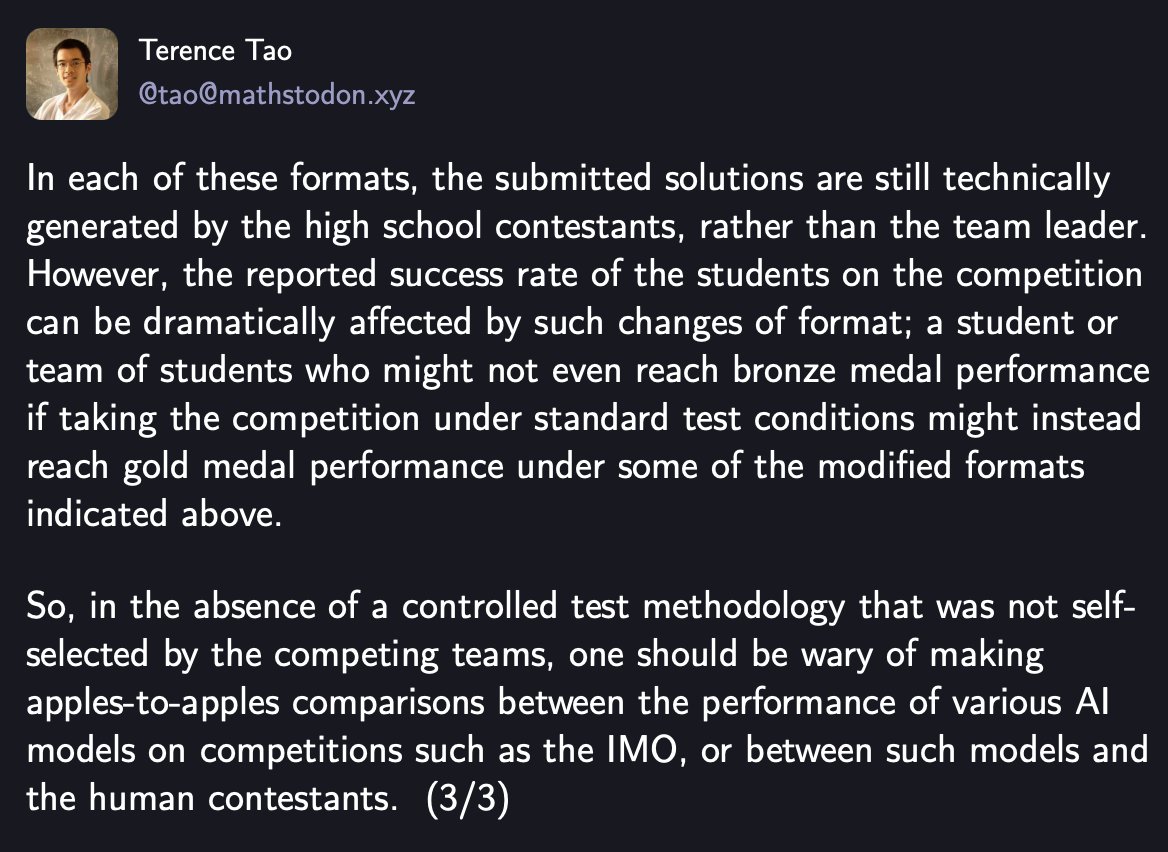 Terence Tao
@tao@mathstodon.xyz

In each of these formats, the submitted solutions are still technically generated by the high school contestants, rather than the team leader. However, the reported success rate of the students on the competition can be dramatically affected by such changes of format; a student or team of students who might not even reach bronze medal performance if taking the competition under standard test conditions might instead reach gold medal performance under some of the modified formats indicated above.

So, in the absence of a controlled test methodology that was not self-selected by the competing teams, one should be wary of making apples-to-apples comparisons between the performance of various AI models on competitions such as the IMO, or between such models and the human contestants. (3/3)